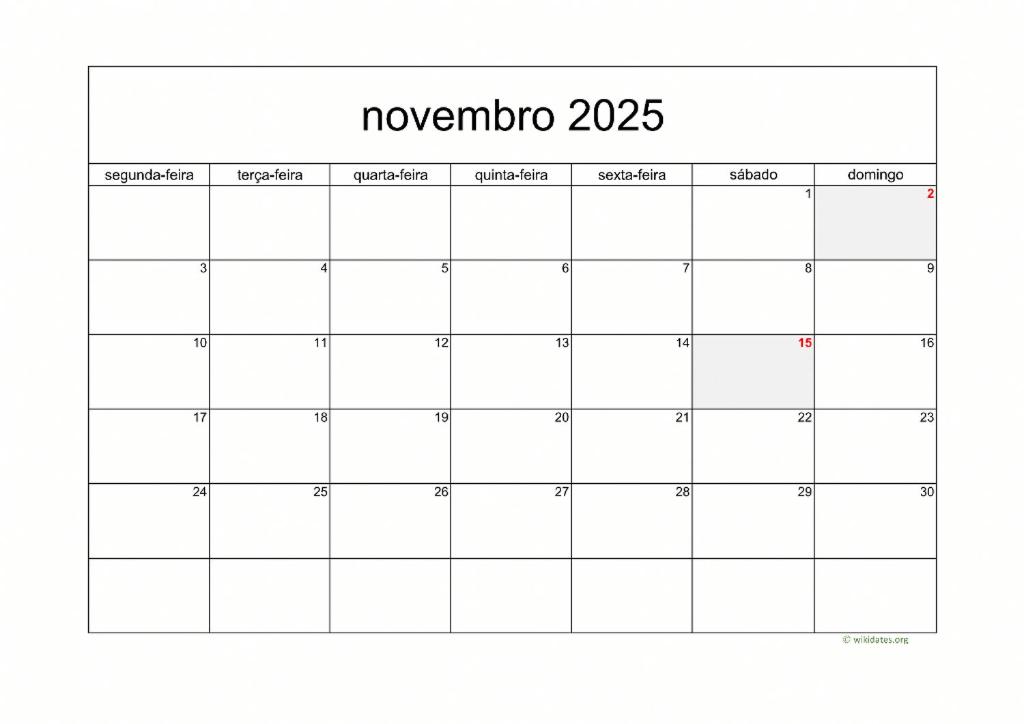 novembro 2025

| segunda-feira | terça-feira | quarta-feira | quinta-feira | sexta-feira | sábado | domingo |
|---|---|---|---|---|---|---|
| | | | | | 1 | 2 |
| 3 | 4 | 5 | 6 | 7 | 8 | 9 |
| 10 | 11 | 12 | 13 | 14 | 15 | 16 |
| 17 | 18 | 19 | 20 | 21 | 22 | 23 |
| 24 | 25 | 26 | 27 | 28 | 29 | 30 |
| | | | | | | |

© wikidates.org